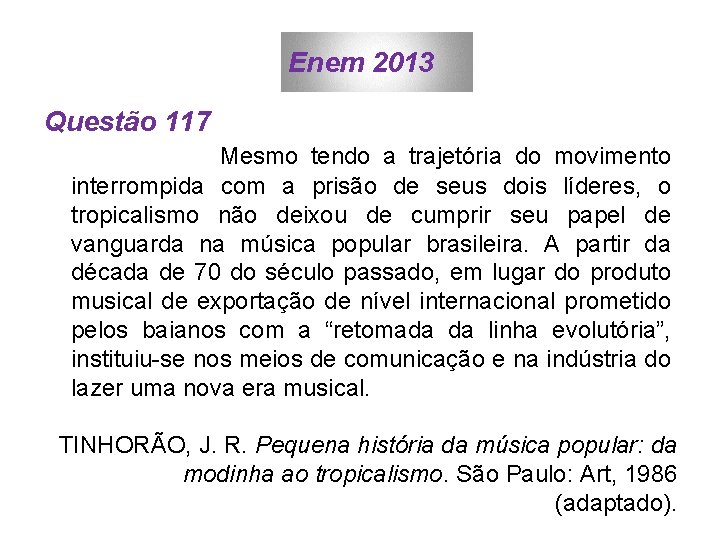 Enem 2013

Questão 117

Mesmo tendo a trajetória do movimento interrompida com a prisão de seus dois líderes, o tropicalismo não deixou de cumprir seu papel de vanguarda na música popular brasileira. A partir da década de 70 do século passado, em lugar do produto musical de exportação de nível internacional prometido pelos baianos com a "retomada da linha evolutória", instituiu-se nos meios de comunicação e na indústria do lazer uma nova era musical.

TINHORÃO, J. R. Pequena história da música popular: da modinha ao tropicalismo. São Paulo: Art, 1986 (adaptado).